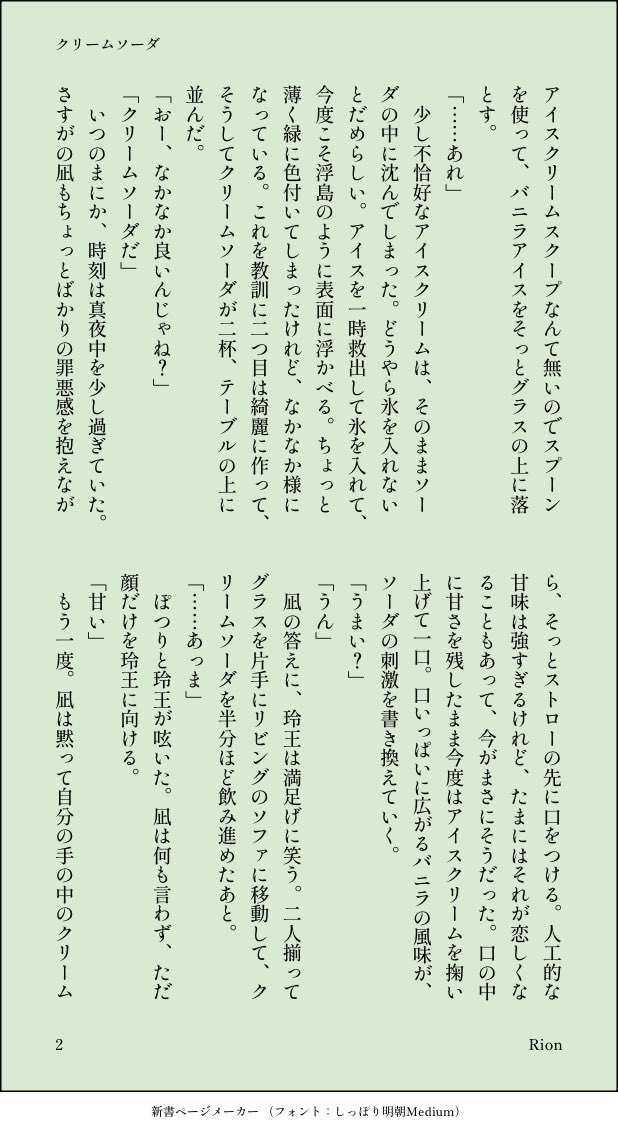 クリームソーダ

アイスクリームスクープなんて無いのでスプーンを使って、バニラアイスをそっとグラスの上に落とす。

「……あれ」

少し不恰好なアイスクリームは、そのままソーダの中に沈んでしまった。どうやら氷を入れないとだめらしい。アイスを一時救出して氷を入れて、今度こそ浮島のように表面に浮かべる。ちょっと薄く緑に色付いてしまったけれど、なかなか様になっている。これを教訓に二つ目は綺麗に作って、そうしてクリームソーダが二杯、テーブルの上に並んだ。

「おー、なかなか良いんじゃね？」

「クリームソーダだ」

いつのまにか、時刻は真夜中を少し過ぎていた。さすがの凪もちょっとばかりの罪悪感を抱えながら、そっとストローの先に口をつける。人工的な甘味は強すぎるけれど、たまにはそれが恋しくなることもあって、今がまさにそうだった。口の中に甘さを残したまま今度はアイスクリームを掬い上げて一口。口いっぱいに広がるバニラの風味が、ソーダの刺激を書き換えていく。

「うまい？」

「うん」

凪の答えに、玲王は満足げに笑う。二人揃ってグラスを片手にリビングのソファに移動して、クリームソーダを半分ほど飲み進めたあと。

「……あっま」

ぽつりと玲王が呟いた。凪は何も言わず、ただ顔だけを玲王に向ける。

「甘い」

もう一度。凪は黙って自分の手の中のクリーム

2

Rion

新書ページメーカー（フォント：しっぽり明朝Medium）